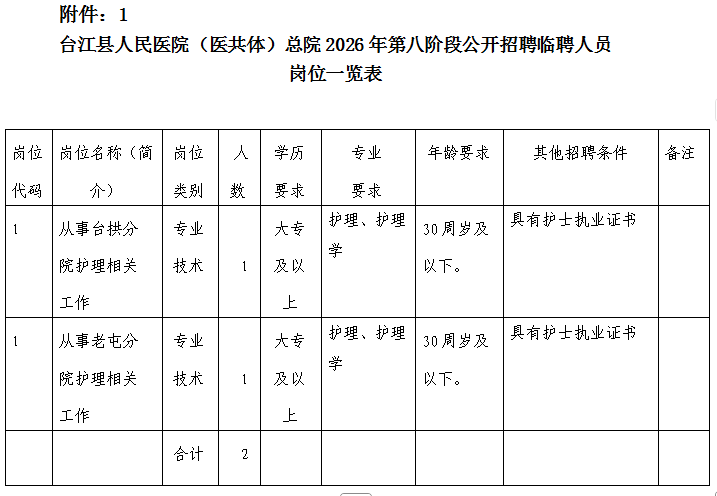 附件：1

台江县人民医院（医共体）总院 2026 年第八阶段公开招聘临聘人员岗位一览表

| 岗位代码 | 岗位名称（简介） | 岗位类别 | 人数 | 学历要求 | 专业要求 | 年龄要求 | 其他招聘条件 | 备注 |
|---|---|---|---|---|---|---|---|---|
| 1 | 从事台拱分院护理相关工作 | 专业技术 | 1 | 大专及以上 | 护理、护理学 | 30周岁及以下。 | 具有护士执业证书 | |
| 1 | 从事老屯分院护理相关工作 | 专业技术 | 1 | 大专及以上 | 护理、护理学 | 30周岁及以下。 | 具有护士执业证书 | |
| | | 合计 | 2 | | | | | |